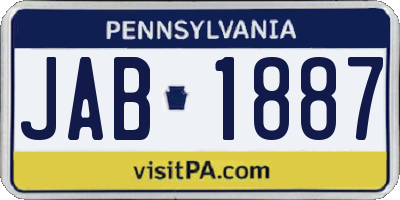 PENNSYLVANIA

JAB 1887

visitPA.com